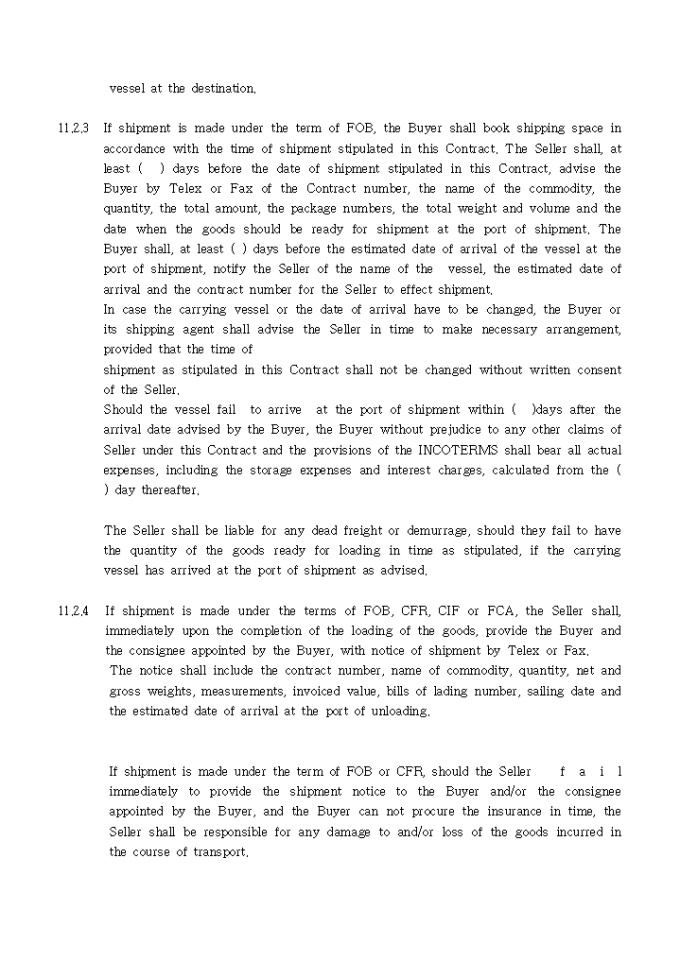 vessel at the destination.

11.2.3 If shipment is made under the term of FOB, the Buyer shall book shipping space in accordance with the time of shipment stipulated in this Contract. The Seller shall, at least ( ) days before the date of shipment stipulated in this Contract, advise the Buyer by Telex or Fax of the Contract number, the name of the commodity, the quantity, the total amount, the package numbers, the total weight and volume and the date when the goods should be ready for shipment at the port of shipment. The Buyer shall, at least ( ) days before the estimated date of arrival of the vessel at the port of shipment, notify the Seller of the name of the vessel, the estimated date of arrival and the contract number for the Seller to effect shipment.
In case the carrying vessel or the date of arrival have to be changed, the Buyer or its shipping agent shall advise the Seller in time to make necessary arrangement, provided that the time of
shipment as stipulated in this Contract shall not be changed without written consent of the Seller.
Should the vessel fail to arrive at the port of shipment within ( )days after the arrival date advised by the Buyer, the Buyer without prejudice to any other claims of Seller under this Contract and the provisions of the INCOTERMS shall bear all actual expenses, including the storage expenses and interest charges, calculated from the ( ) day thereafter.

The Seller shall be liable for any dead freight or demurrage, should they fail to have the quantity of the goods ready for loading in time as stipulated, if the carrying vessel has arrived at the port of shipment as advised.

11.2.4 If shipment is made under the terms of FOB, CFR, CIF or FCA, the Seller shall, immediately upon the completion of the loading of the goods, provide the Buyer and the consignee appointed by the Buyer, with notice of shipment by Telex or Fax.
The notice shall include the contract number, name of commodity, quantity, net and gross weights, measurements, invoiced value, bills of lading number, sailing date and the estimated date of arrival at the port of unloading.

If shipment is made under the term of FOB or CFR, should the Seller f a i l immediately to provide the shipment notice to the Buyer and/or the consignee appointed by the Buyer, and the Buyer can not procure the insurance in time, the Seller shall be responsible for any damage to and/or loss of the goods incurred in the course of transport.